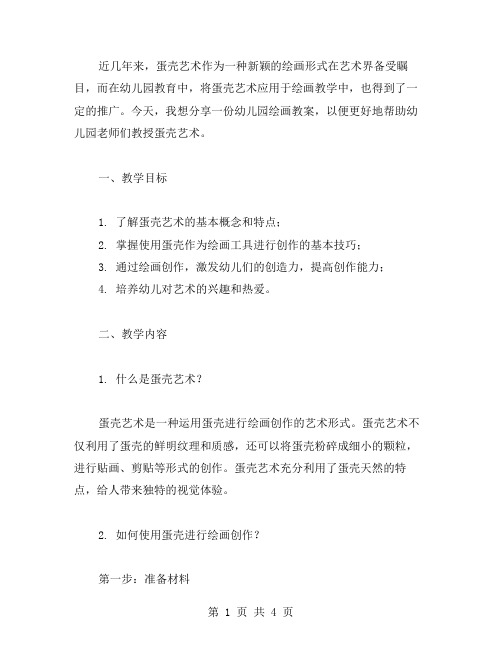 近几年来，蛋壳艺术作为一种新颖的绘画形式在艺术界备受瞩目，而在幼儿园教育中，将蛋壳艺术应用于绘画教学中，也得到了一定的推广。今天，我想分享一份幼儿园绘画教案，以便更好地帮助幼儿园老师们教授蛋壳艺术。

一、教学目标

1. 了解蛋壳艺术的基本概念和特点；

2. 掌握使用蛋壳作为绘画工具进行创作的基本技巧；

3. 通过绘画创作，激发幼儿们的创造力，提高创作能力；

4. 培养幼儿对艺术的兴趣和热爱。

二、教学内容

1. 什么是蛋壳艺术？

蛋壳艺术是一种运用蛋壳进行绘画创作的艺术形式。蛋壳艺术不仅利用了蛋壳的鲜明纹理和质感，还可以将蛋壳粉碎成细小的颗粒，进行贴画、剪贴等形式的创作。蛋壳艺术充分利用了蛋壳天然的特点，给人带来独特的视觉体验。

2. 如何使用蛋壳进行绘画创作？

第一步：准备材料

第 1 页 共 4 页